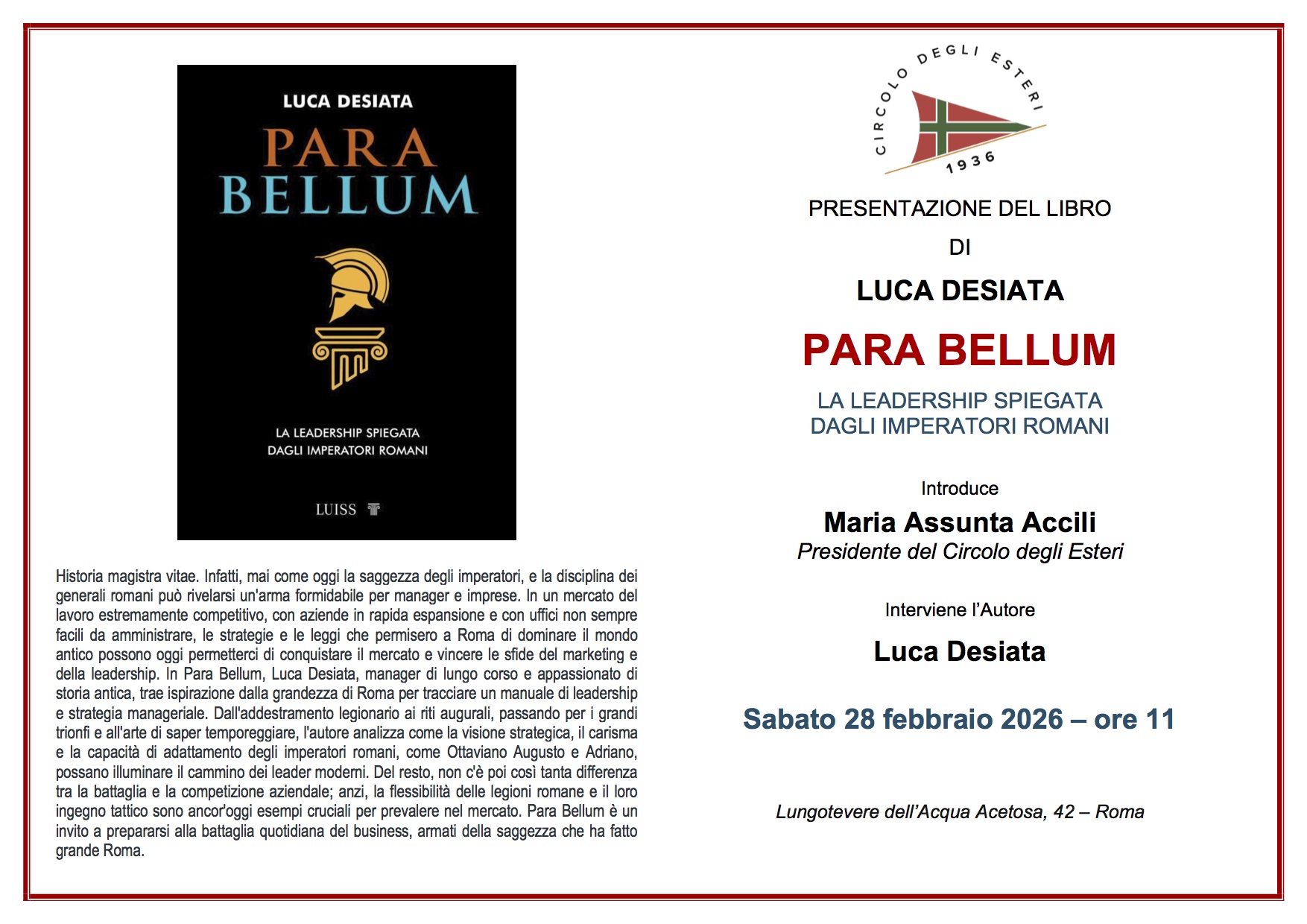 LUCA DESIATA

PARA BELLUM

LA LEADERSHIP SPIEGATA DAGLI IMPERATORI ROMANI

LUISS

Historia magistra vitae. Infatti, mai come oggi la saggezza degli imperatori, e la disciplina dei generali romani può rivelarsi un'arma formidabile per manager e imprese. In un mercato del lavoro estremamente competitivo, con aziende in rapida espansione e con uffici non sempre facili da amministrare, le strategie e le leggi che permisero a Roma di dominare il mondo antico possono oggi permetterci di conquistare il mercato e vincere le sfide del marketing e della leadership. In Para Bellum, Luca Desiata, manager di lungo corso e appassionato di storia antica, trae ispirazione dalla grandezza di Roma per tracciare un manuale di leadership e strategia manageriale. Dall'addestramento legionario ai riti augurali, passando per i grandi trionfi e all'arte di saper temporeggiare, l'autore analizza come la visione strategica, il carisma e la capacità di adattamento degli imperatori romani, come Ottaviano Augusto e Adriano, possano illuminare il cammino dei leader moderni. Del resto, non c'è poi così tanta differenza tra la battaglia e la competizione aziendale; anzi, la flessibilità delle legioni romane e il loro ingegno tattico sono ancor'oggi esempi cruciali per prevalere nel mercato. Para Bellum è un invito a prepararsi alla battaglia quotidiana del business, armati della saggezza che ha fatto grande Roma.

CIRCOLO DEGLI ESTERI 1936

PRESENTAZIONE DEL LIBRO

DI

LUCA DESIATA

PARA BELLUM

LA LEADERSHIP SPIEGATA DAGLI IMPERATORI ROMANI

Introduce

Maria Assunta Accili
Presidente del Circolo degli Esteri

Interviene l'Autore

Luca Desiata

Sabato 28 febbraio 2026 – ore 11

Lungotevere dell'Acqua Acetosa, 42 – Roma